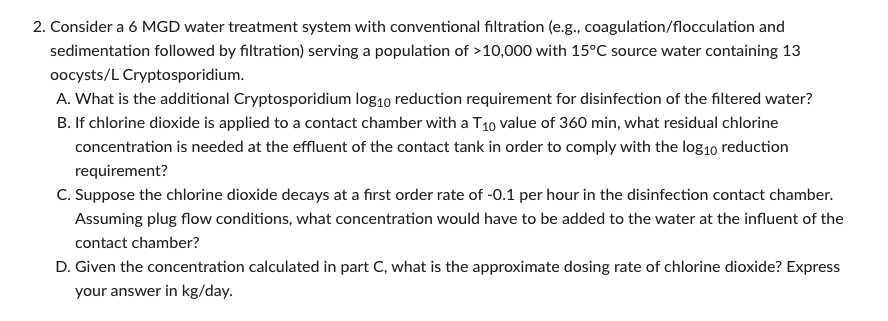 2. Consider a 6 MGD water treatment system with conventional filtration (e.g., coagulation/flocculation and sedimentation followed by filtration) serving a population of >10,000 with 15°C source water containing 13 oocysts/L Cryptosporidium.

A. What is the additional Cryptosporidium $\log_{10}$ reduction requirement for disinfection of the filtered water?

B. If chlorine dioxide is applied to a contact chamber with a $T_{10}$ value of 360 min, what residual chlorine concentration is needed at the effluent of the contact tank in order to comply with the $\log_{10}$ reduction requirement?

C. Suppose the chlorine dioxide decays at a first order rate of -0.1 per hour in the disinfection contact chamber. Assuming plug flow conditions, what concentration would have to be added to the water at the influent of the contact chamber?

D. Given the concentration calculated in part C, what is the approximate dosing rate of chlorine dioxide? Express your answer in kg/day.